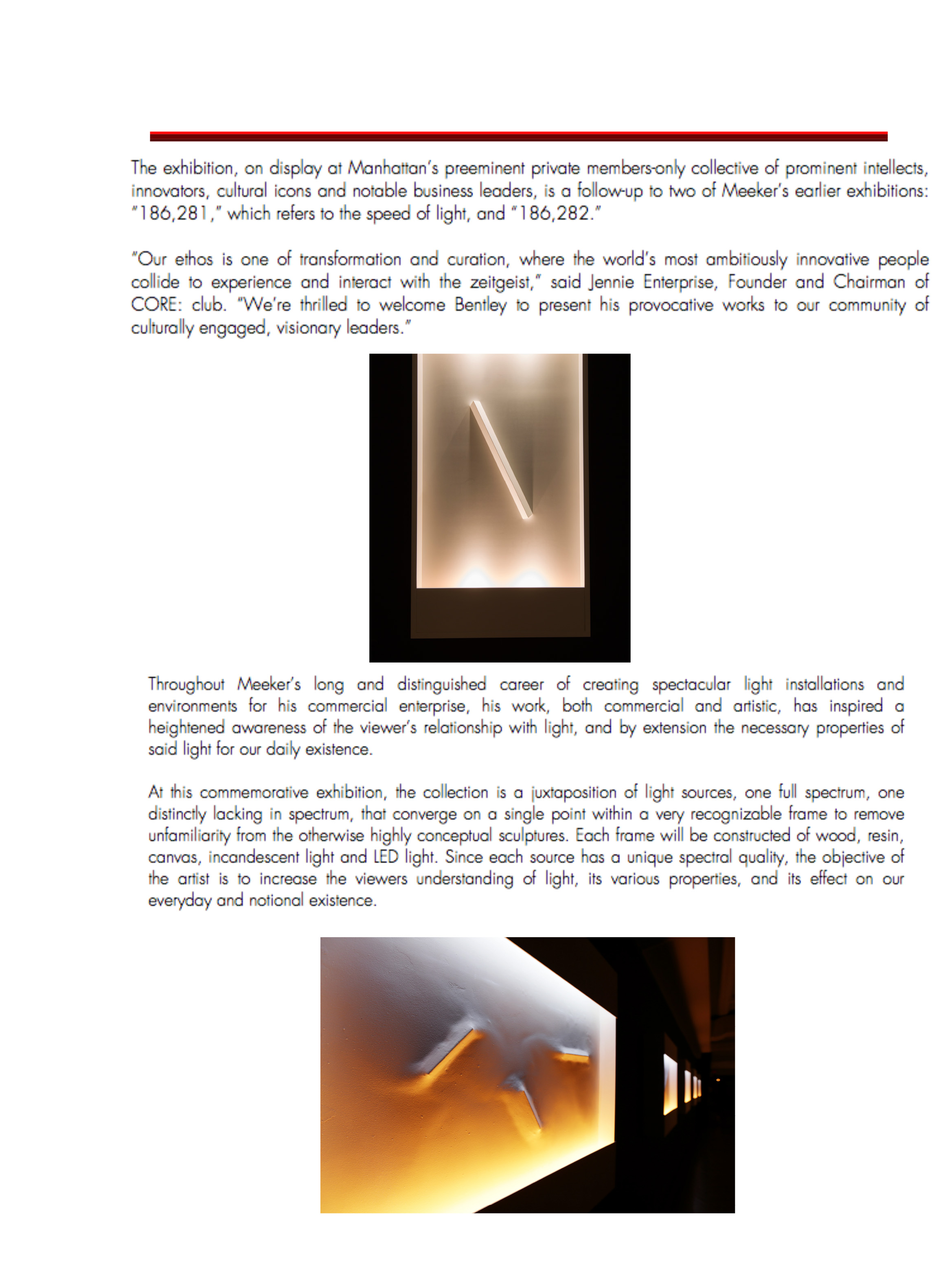 The exhibition, on display at Manhattan's preeminent private members-only collective of prominent intellects, innovators, cultural icons and notable business leaders, is a follow-up to two of Meeker's earlier exhibitions: "186,281," which refers to the speed of light, and "186,282."

"Our ethos is one of transformation and curation, where the world's most ambitiously innovative people collide to experience and interact with the zeitgeist," said Jennie Enterprise, Founder and Chairman of CORE: club. "We're thrilled to welcome Bentley to present his provocative works to our community of culturally engaged, visionary leaders."

Throughout Meeker's long and distinguished career of creating spectacular light installations and environments for his commercial enterprise, his work, both commercial and artistic, has inspired a heightened awareness of the viewer's relationship with light, and by extension the necessary properties of said light for our daily existence.

At this commemorative exhibition, the collection is a juxtaposition of light sources, one full spectrum, one distinctly lacking in spectrum, that converge on a single point within a very recognizable frame to remove unfamiliarity from the otherwise highly conceptual sculptures. Each frame will be constructed of wood, resin, canvas, incandescent light and LED light. Since each source has a unique spectral quality, the objective of the artist is to increase the viewers understanding of light, its various properties, and its effect on our everyday and notional existence.